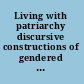 Living with patriarchy discursive constructions of gendered ...